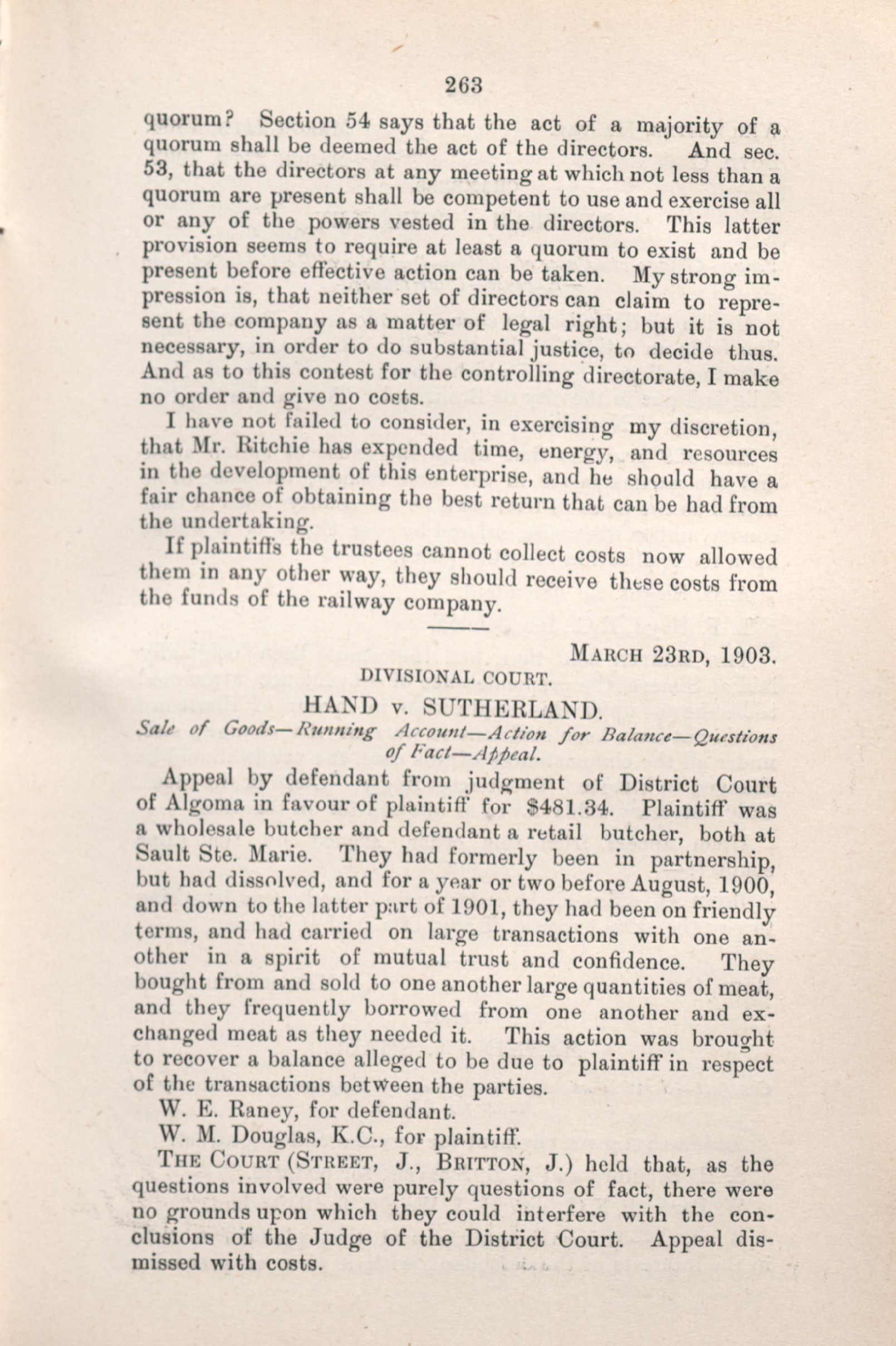 263

quorum? Section 54 says that the act of a majority of a quorum shall be deemed the act of the directors. And sec. 53, that the directors at any meeting at which not less than a quorum are present shall be competent to use and exercise all or any of the powers vested in the directors. This latter provision seems to require at least a quorum to exist and be present before effective action can be taken. My strong impression is, that neither set of directors can claim to represent the company as a matter of legal right; but it is not necessary, in order to do substantial justice, to decide thus. And as to this contest for the controlling directorate, I make no order and give no costs.

I have not failed to consider, in exercising my discretion, that Mr. Ritchie has expended time, energy, and resources in the development of this enterprise, and he should have a fair chance of obtaining the best return that can be had from the undertaking.

If plaintiffs the trustees cannot collect costs now allowed them in any other way, they should receive these costs from the funds of the railway company.

MARCH 23RD, 1903.

DIVISIONAL COURT.

HAND v. SUTHERLAND.

Sale of Goods—Running Account—Action for Balance—Questions of Fact—Appeal.

Appeal by defendant from judgment of District Court of Algoma in favour of plaintiff for $481.34. Plaintiff was a wholesale butcher and defendant a retail butcher, both at Sault Ste. Marie. They had formerly been in partnership, but had dissolved, and for a year or two before August, 1900, and down to the latter part of 1901, they had been on friendly terms, and had carried on large transactions with one another in a spirit of mutual trust and confidence. They bought from and sold to one another large quantities of meat, and they frequently borrowed from one another and exchanged meat as they needed it. This action was brought to recover a balance alleged to be due to plaintiff in respect of the transactions between the parties.

W. E. Raney, for defendant.

W. M. Douglas, K.C., for plaintiff.

THE COURT (STREET, J., BRITTON, J.) held that, as the questions involved were purely questions of fact, there were no grounds upon which they could interfere with the conclusions of the Judge of the District Court. Appeal dismissed with costs.